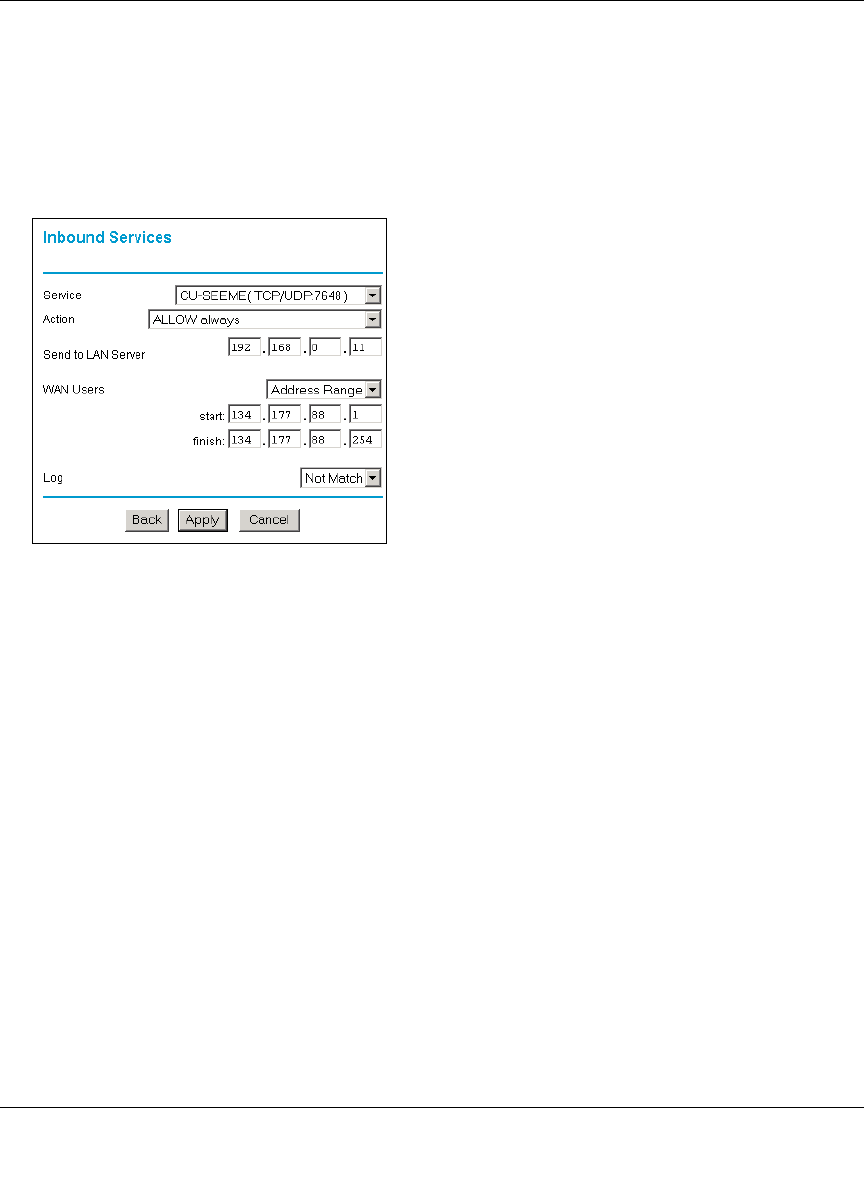 Inbound Services

Service CU-SEEME( TCP/UDP:7648 )
Action ALLOW always
Send to LAN Server 192 . 168 . 0 . 11

WAN Users Address Range
start: 134 . 177 . 88 . 1
finish: 134 . 177 . 88 . 254

Log Not Match

Back Apply Cancel